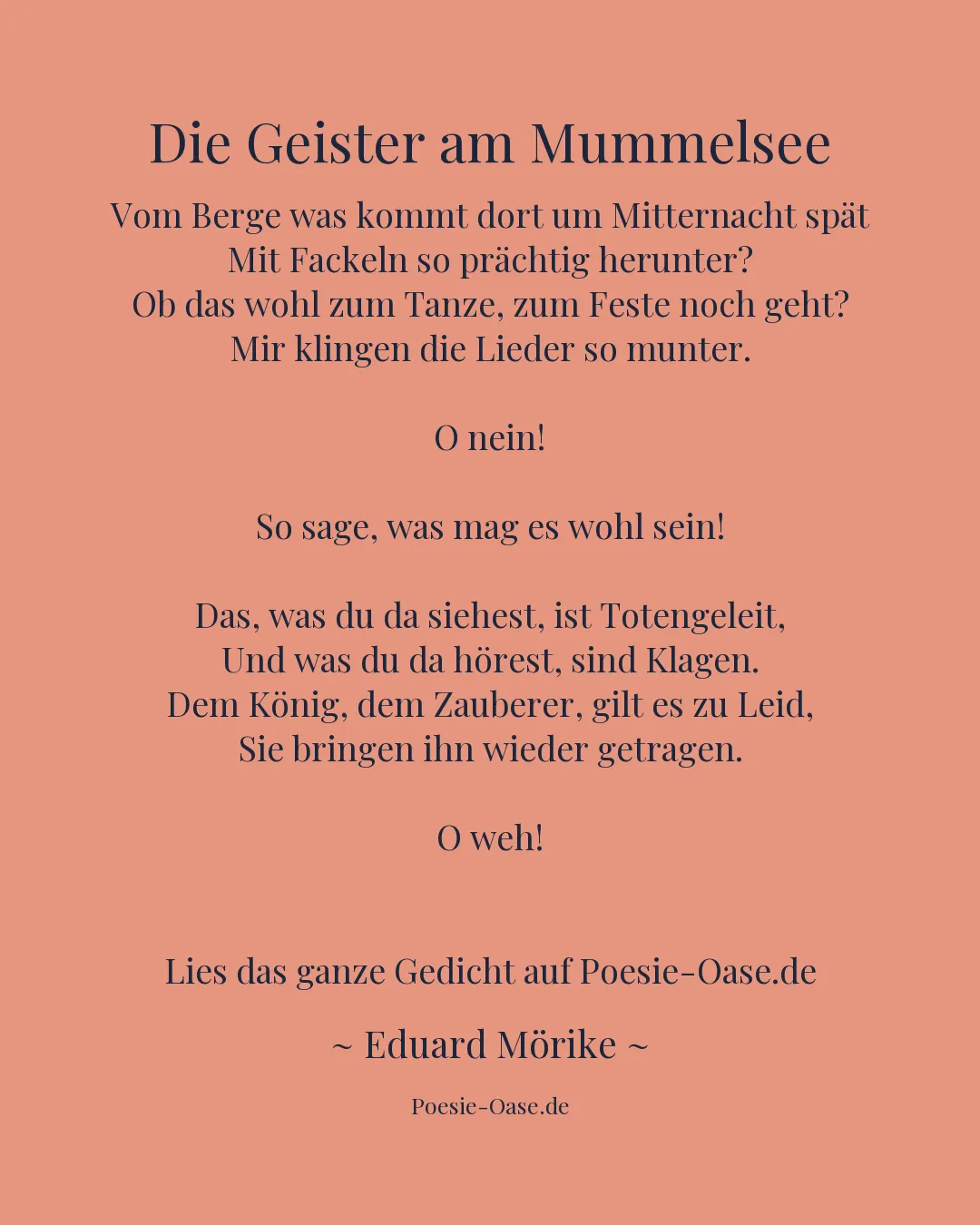 Die Geister am Mummelsee

Vom Berge was kommt dort um Mitternacht spät
Mit Fackeln so prächtig herunter?
Ob das wohl zum Tanze, zum Feste noch geht?
Mir klingen die Lieder so munter.

O nein!

So sage, was mag es wohl sein!

Das, was du da siehest, ist Totengeleit,
Und was du da hörest, sind Klagen.
Dem König, dem Zauberer, gilt es zu Leid,
Sie bringen ihn wieder getragen.

O weh!

Lies das ganze Gedicht auf Poesie-Oase.de

~ Eduard Mörike ~

Poesie-Oase.de